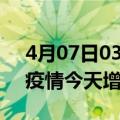 4月07日03
疫情今天增